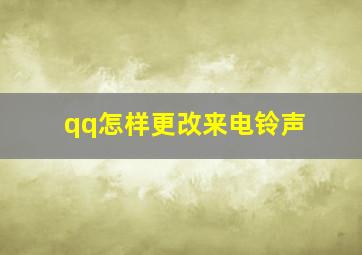 qq怎样更改来电铃声